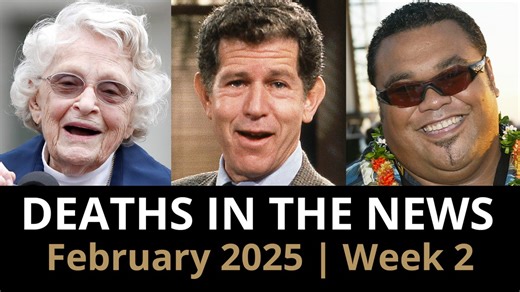 DEATHS IN THE NEWS
February 2025 | Week 2